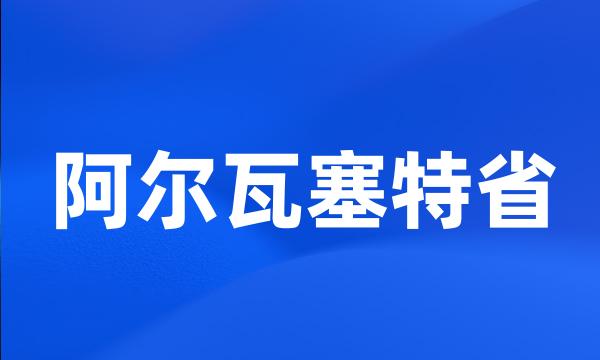 阿尔瓦塞特省